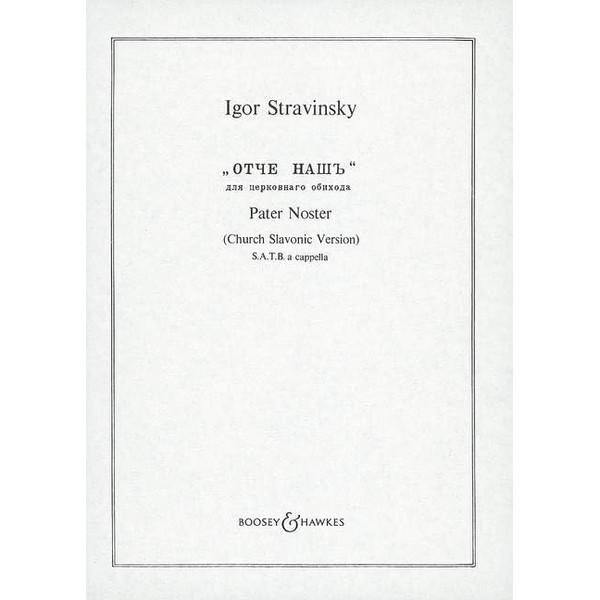 Igor Stravinsky

„ОТЧЕ НАШЪ“
для церковнаго обихода

Pater Noster

(Church Slavonic Version)
S.A.T.B. a cappella

BOOSEY & HAWKES